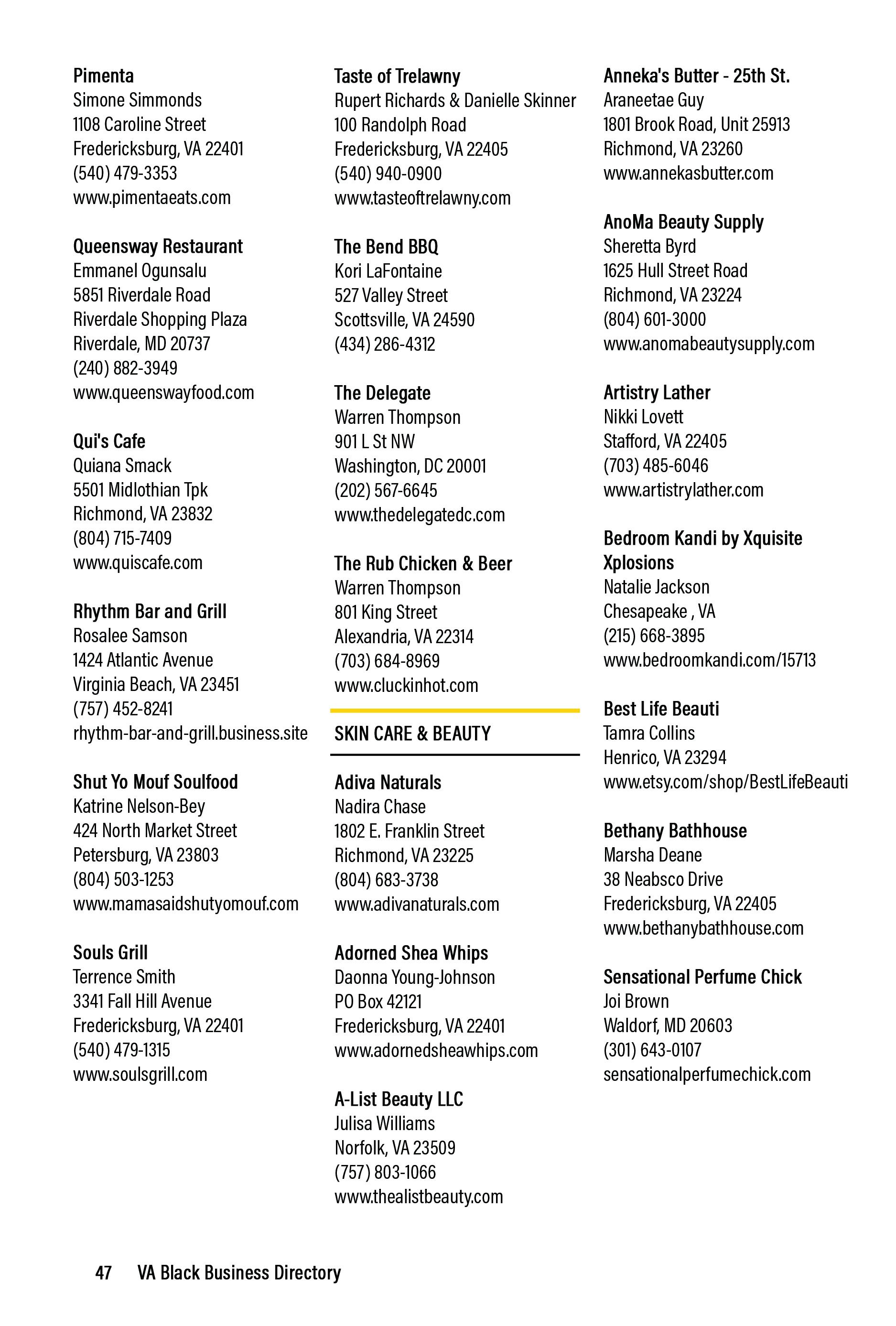 Pimenta
Simone Simmonds
1108 Caroline Street
Fredericksburg, VA 22401
(540) 479-3353
www.pimentaeats.com

Queensway Restaurant
Emmanel Ogunsalu
5851 Riverdale Road
Riverdale Shopping Plaza
Riverdale, MD 20737
(240) 882-3949
www.queenswayfood.com

Qui's Cafe
Quiana Smack
5501 Midlothian Tpk
Richmond, VA 23832
(804) 715-7409
www.quiscafe.com

Rhythm Bar and Grill
Rosalee Samson
1424 Atlantic Avenue
Virginia Beach, VA 23451
(757) 452-8241
rhythm-bar-and-grill.business.site

Shut Yo Mouf Soulfood
Katrine Nelson-Bey
424 North Market Street
Petersburg, VA 23803
(804) 503-1253
www.mamasaidshutyomouf.com

Souls Grill
Terrence Smith
3341 Fall Hill Avenue
Fredericksburg, VA 22401
(540) 479-1315
www.soulsgrill.com

Taste of Trelawny
Rupert Richards & Danielle Skinner
100 Randolph Road
Fredericksburg, VA 22405
(540) 940-0900
www.tasteoftrelawny.com

The Bend BBQ
Kori LaFontaine
527 Valley Street
Scottsville, VA 24590
(434) 286-4312

The Delegate
Warren Thompson
901 L St NW
Washington, DC 20001
(202) 567-6645
www.thedelegatedc.com

The Rub Chicken & Beer
Warren Thompson
801 King Street
Alexandria, VA 22314
(703) 684-8969
www.cluckinhot.com

SKIN CARE & BEAUTY

Adiva Naturals
Nadira Chase
1802 E. Franklin Street
Richmond, VA 23225
(804) 683-3738
www.adivanaturals.com

Adorned Shea Whips
Daonna Young-Johnson
PO Box 42121
Fredericksburg, VA 22401
www.adornedsheawhips.com

A-List Beauty LLC
Julisa Williams
Norfolk, VA 23509
(757) 803-1066
www.thealistbeauty.com

Anneka's Butter - 25th St.
Araneetae Guy
1801 Brook Road, Unit 25913
Richmond, VA 23260
www.annekasbutter.com

AnoMa Beauty Supply
Sheretta Byrd
1625 Hull Street Road
Richmond, VA 23224
(804) 601-3000
www.anomabeautysupply.com

Artistry Lather
Nikki Lovett
Stafford, VA 22405
(703) 485-6046
www.artistrylather.com

Bedroom Kandi by Xquisite Xplosions
Natalie Jackson
Chesapeake , VA
(215) 668-3895
www.bedroomkandi.com/15713

Best Life Beauti
Tamra Collins
Henrico, VA 23294
www.etsy.com/shop/BestLifeBeauti

Bethany Bathhouse
Marsha Deane
38 Neabsco Drive
Fredericksburg, VA 22405
www.bethanybathhouse.com

Sensational Perfume Chick
Joi Brown
Waldorf, MD 20603
(301) 643-0107
sensationalperfumechick.com

47 VA Black Business Directory